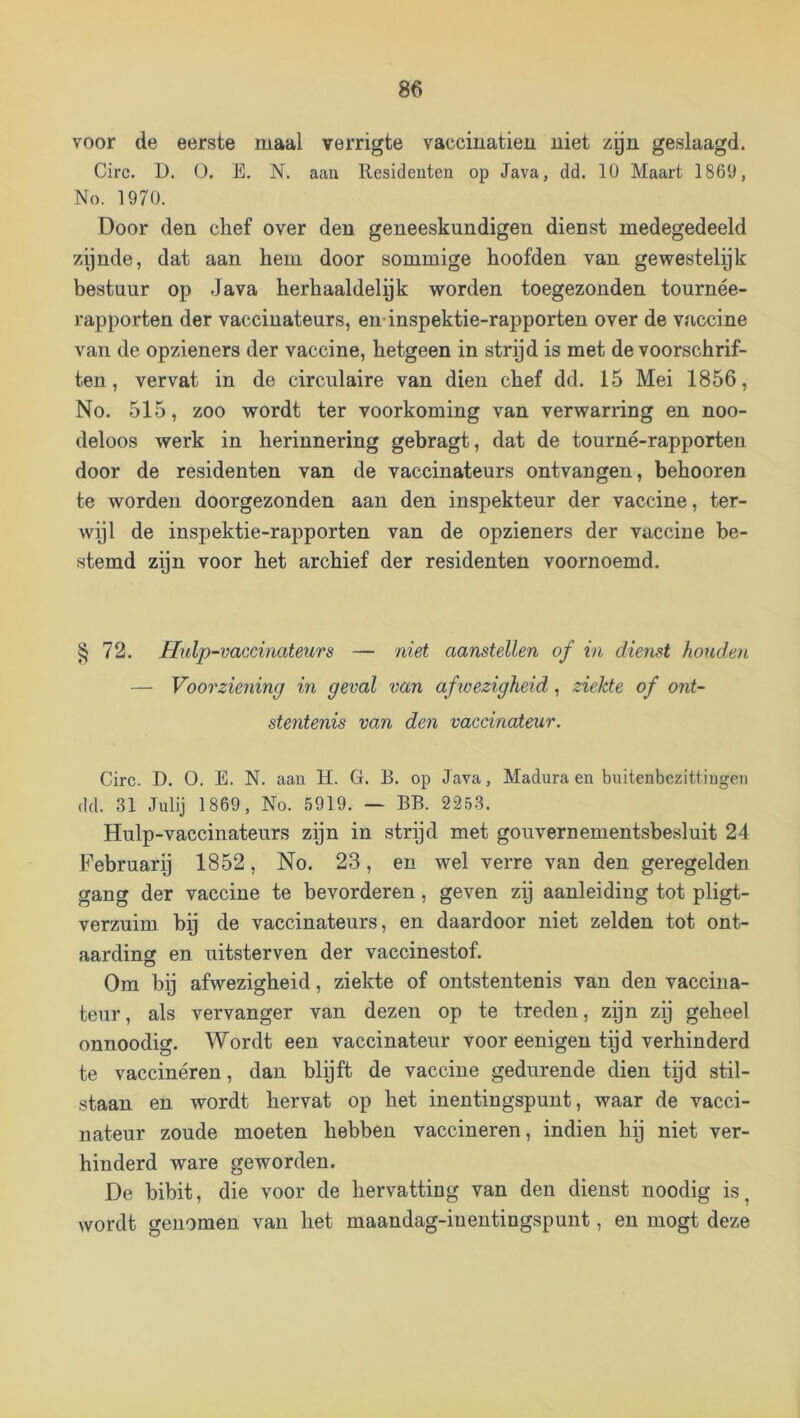 86

voor de eerste maal verrigte vaccinatien niet zijn geslaagd.

Circ. D. O. E. N. aan Residenten op Java, dd. 10 Maart 1869, No. 1970.

Door den chef over den geneeskundigen dienst medegedeeld zijnde, dat aan hem door sommige hoofden van gewestelijk bestuur op Java herhaaldelijk worden toegezonden tournée-rapporten der vaccinateurs, en inspektie-rapporten over de vaccine van de opzieners der vaccine, hetgeen in strijd is met de voorschriften, vervat in de circulaire van dien chef dd. 15 Mei 1856, No. 515, zoo wordt ter voorkoming van verwarring en noodeloos werk in herinnering gebragt, dat de tourné-rapporten door de residenten van de vaccinateurs ontvangen, behooren te worden doorgezonden aan den inspekteur der vaccine, terwijl de inspektie-rapporten van de opzieners der vaccine bestemd zijn voor het archief der residenten voornoemd.

§ 72. Hulp-vaccinateurs — niet aanstellen of in dienst houden — Voorziening in geval van afwezigheid, ziekte of ontstentenis van den vaccinateur.

Circ. D. O. E. N. aan H. G. B. op Java, Madura en buitenbezittingen dd. 31 Julij 1869, No. 5919. — BB. 2253.

Hulp-vaccinateurs zijn in strijd met gouvernementsbesluit 24 Februarij 1852, No. 23, en wel verre van den geregelden gang der vaccine te bevorderen, geven zij aanleiding tot pligtverzuim bij de vaccinateurs, en daardoor niet zelden tot ontaarding en uitsterven der vaccinestof.

Om bij afwezigheid, ziekte of ontstentenis van den vaccinateur, als vervanger van dezen op te treden, zijn zij geheel onnoodig. Wordt een vaccinateur voor eenigen tijd verhinderd te vaccinéren, dan blijft de vaccine gedurende dien tijd stilstaan en wordt hervat op het inentingspunt, waar de vaccinateur zoude moeten hebben vaccineren, indien hij niet verhinderd ware geworden.

De bibit, die voor de hervatting van den dienst noodig is, wordt genomen van het maandag-inentingspunt, en mogt deze